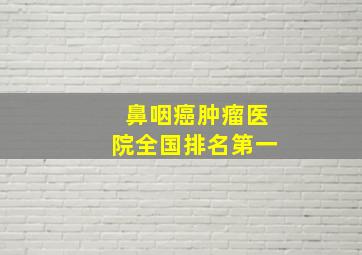 鼻咽癌肿瘤医院全国排名第一